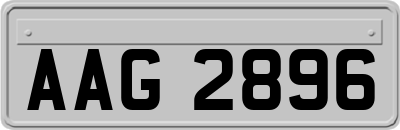 AAG 2896